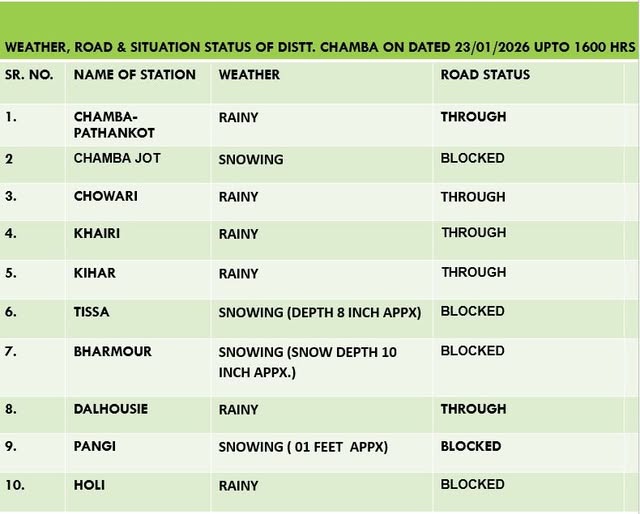 WEATHER, ROAD & SITUATION STATUS OF DISTT. CHAMBA ON DATED 23/01/2026 UPTO 1600 HRS

| SR. NO. | NAME OF STATION | WEATHER | ROAD STATUS |
|---|---|---|---|
| 1. | CHAMBA-PATHANKOT | RAINY | THROUGH |
| 2 | CHAMBA JOT | SNOWING | BLOCKED |
| 3. | CHOWARI | RAINY | THROUGH |
| 4. | KHAIRI | RAINY | THROUGH |
| 5. | KIHAR | RAINY | THROUGH |
| 6. | TISSA | SNOWING (DEPTH 8 INCH APPX) | BLOCKED |
| 7. | BHARMOUR | SNOWING (SNOW DEPTH 10 INCH APPX.) | BLOCKED |
| 8. | DALHOUSIE | RAINY | THROUGH |
| 9. | PANGI | SNOWING ( 01 FEET APPX) | BLOCKED |
| 10. | HOLI | RAINY | BLOCKED |